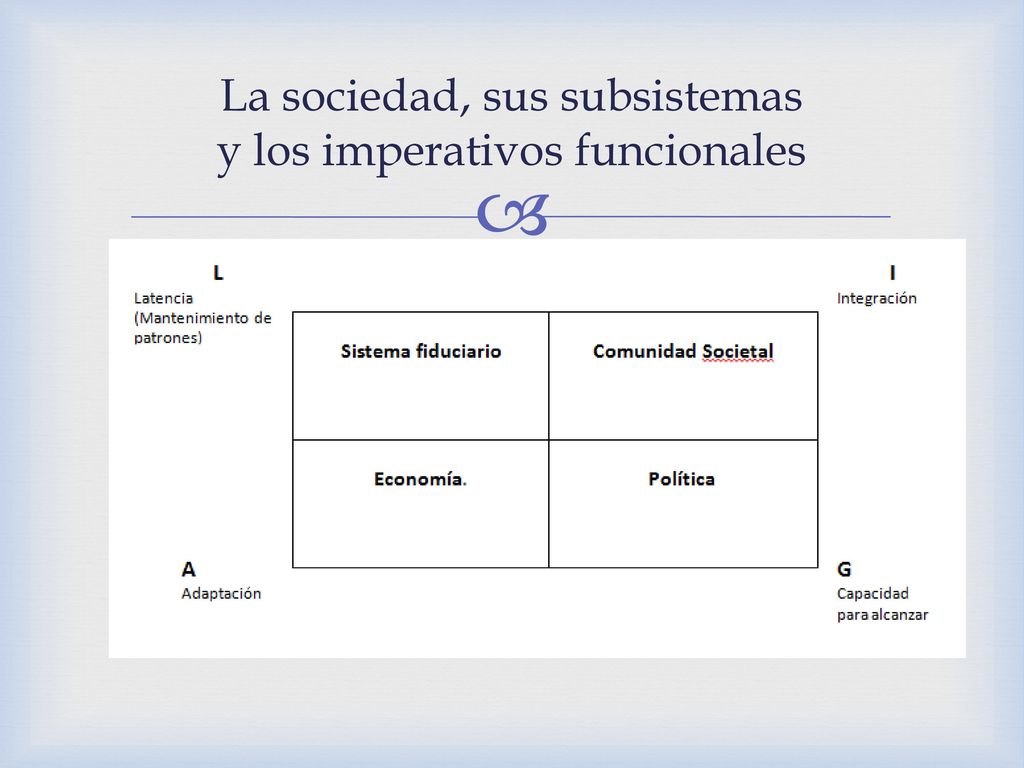 La sociedad, sus subsistemas y los imperativos funcionales

L
Latencia (Mantenimiento de patrones)

I
Integración

| Sistema fiduciario | Comunidad Societal |
|---|---|
| Economía. | Política |

A
Adaptación

G
Capacidad para alcanzar